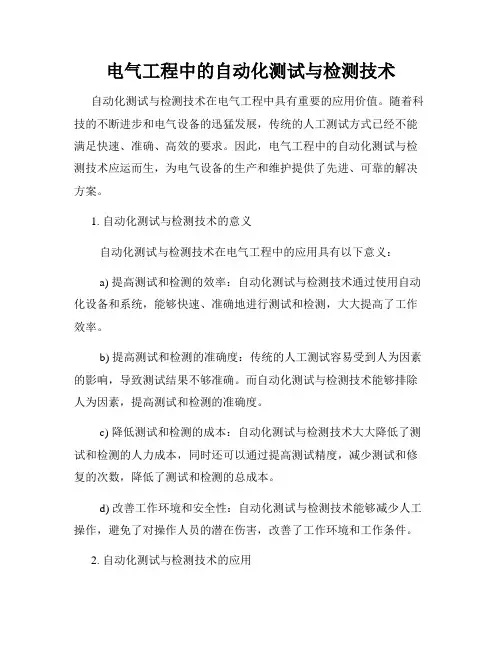 电气工程中的自动化测试与检测技术

自动化测试与检测技术在电气工程中具有重要的应用价值。随着科技的不断进步和电气设备的迅猛发展，传统的人工测试方式已经不能满足快速、准确、高效的要求。因此，电气工程中的自动化测试与检测技术应运而生，为电气设备的生产和维护提供了先进、可靠的解决方案。

1. 自动化测试与检测技术的意义

自动化测试与检测技术在电气工程中的应用具有以下意义：

a) 提高测试和检测的效率：自动化测试与检测技术通过使用自动化设备和系统，能够快速、准确地进行测试和检测，大大提高了工作效率。

b) 提高测试和检测的准确度：传统的人工测试容易受到人为因素的影响，导致测试结果不够准确。而自动化测试与检测技术能够排除人为因素，提高测试和检测的准确度。

c) 降低测试和检测的成本：自动化测试与检测技术大大降低了测试和检测的人力成本，同时还可以通过提高测试精度，减少测试和修复的次数，降低了测试和检测的总成本。

d) 改善工作环境和安全性：自动化测试与检测技术能够减少人工操作，避免了对操作人员的潜在伤害，改善了工作环境和工作条件。

2. 自动化测试与检测技术的应用